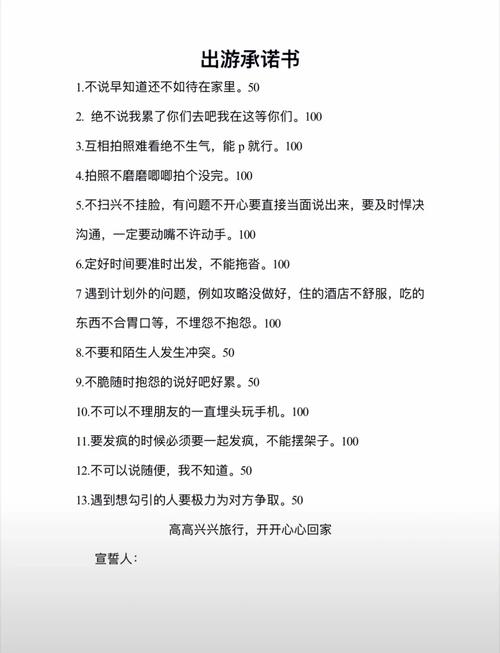 出游承诺书

1.不说早知道还不如待在家里。50

2. 绝不说我累了你们去吧我在这等你们。100

3.互相拍照难看绝不生气，能 p 就行。100

4.拍照不磨磨唧唧拍个没完。100

5.不扫兴不挂脸，有问题不开心要直接当面说出来，要及时悍决沟通，一定要动嘴不许动手。100

6.定好时间要准时出发，不能拖沓。100

7 遇到计划外的问题，例如攻略没做好，住的酒店不舒服，吃的东西不合胃口等，不埋怨不抱怨。100

8.不要和陌生人发生冲突。50

9.不脆随时抱怨的说好吧好累。50

10.不可以不理朋友的一直埋头玩手机。100

11.要发疯的时候必须要一起发疯，不能摆架子。100

12.不可以说随便，我不知道。50

13.遇到想勾引的人要极力为对方争取。50

高高兴兴旅行，开开心心回家

宣誓人：